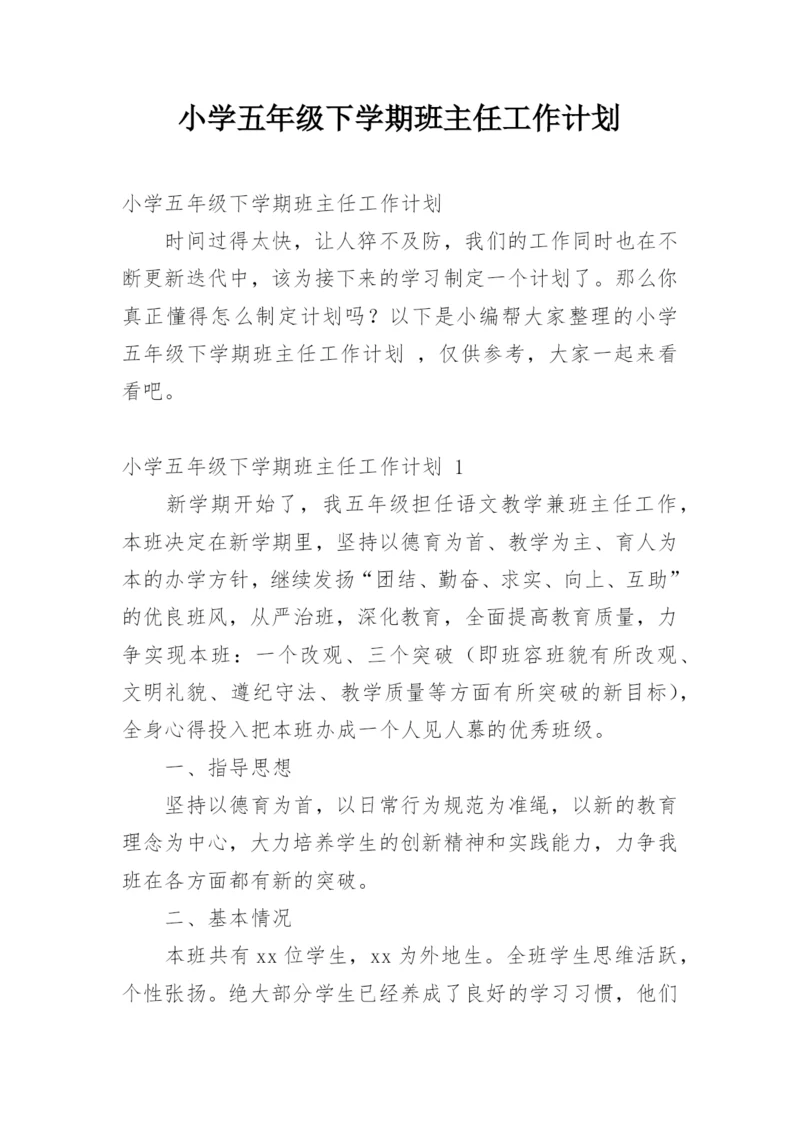 小学五年级下学期班主任工作计划

小学五年级下学期班主任工作计划

时间过得太快，让人猝不及防，我们的工作同时也在不断更新迭代中，该为接下来的学习制定一个计划了。那么你真正懂得怎么制定计划吗？以下是小编帮大家整理的小学五年级下学期班主任工作计划 ，仅供参考，大家一起来看看吧。

小学五年级下学期班主任工作计划 1

新学期开始了，我五年级担任语文教学兼班主任工作，本班决定在新学期里，坚持以德育为首、教学为主、育人为本的办学方针，继续发扬“团结、勤奋、求实、向上、互助”的优良班风，从严治班，深化教育，全面提高教育质量，力争实现本班：一个改观、三个突破（即班容班貌有所改观、文明礼貌、遵纪守法、教学质量等方面有所突破的新目标），全身心得投入把本班办成一个人见人慕的优秀班级。

一、指导思想

坚持以德育为首，以日常行为规范为准绳，以新的教育理念为中心，大力培养学生的创新精神和实践能力，力争我班在各方面都有新的突破。

二、基本情况

本班共有 xx 位学生，xx 为外地生。全班学生思维活跃，个性张扬。绝大部分学生已经养成了良好的学习习惯，他们